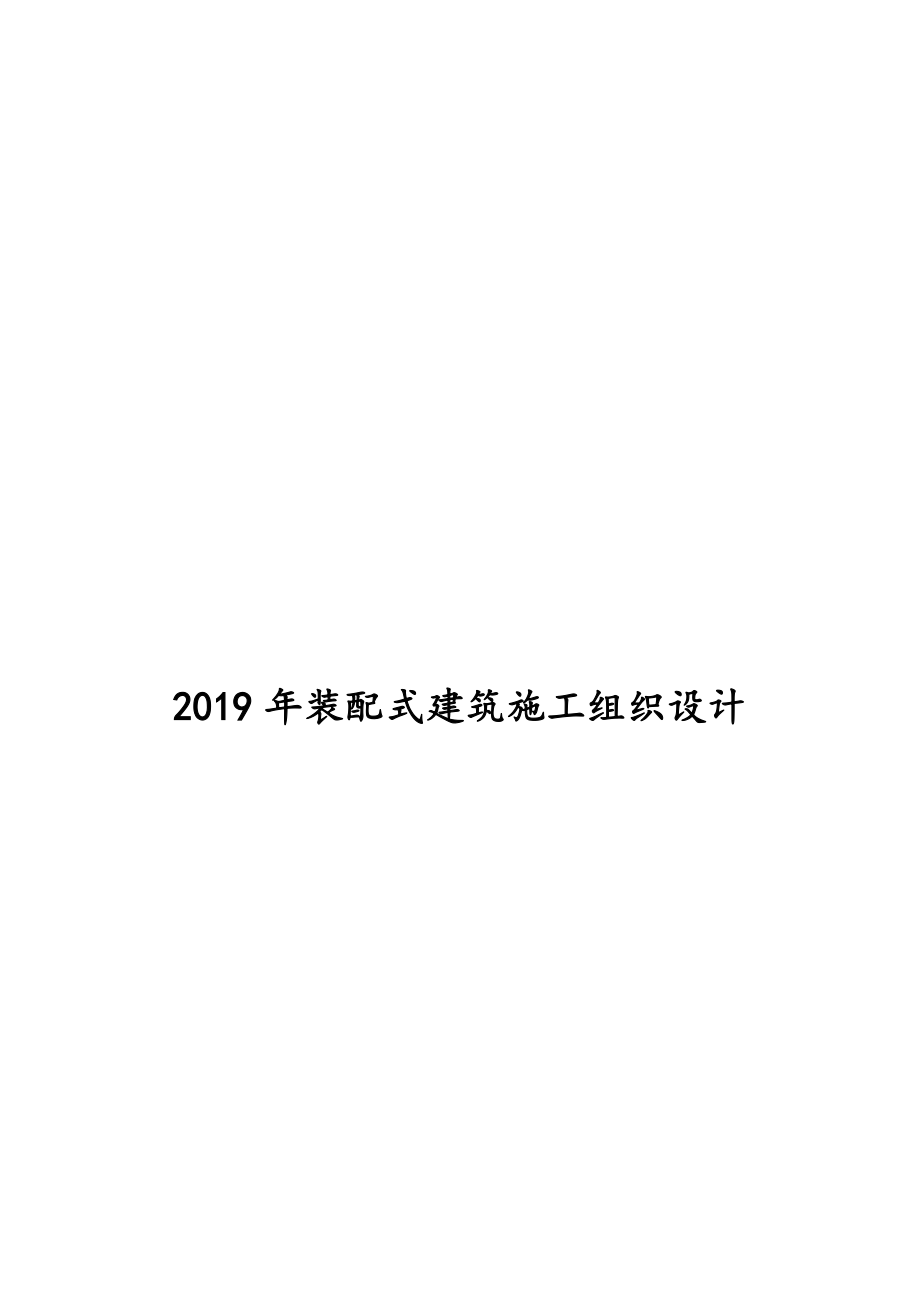 2019 年装配式建筑施工组织设计